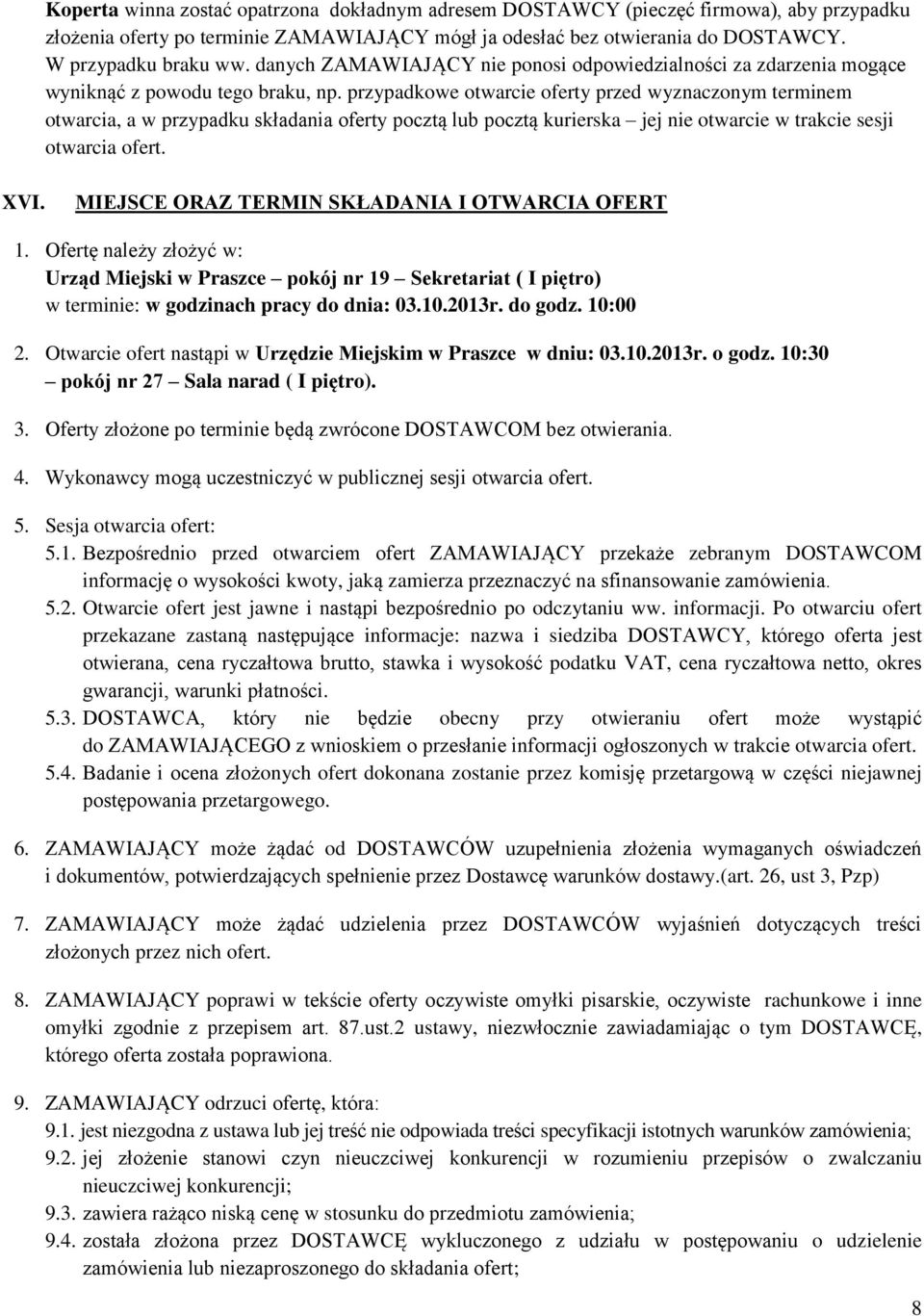 Koperta winna zostać opatrzona dokładnym adresem DOSTAWCY (pieczęć firmowa), aby przypadku złożenia oferty po terminie ZAMAWIAJĄCY mógł ja odesłać bez otwierania do DOSTAWCY. W przypadku braku ww. danych ZAMAWIAJĄCY nie ponosi odpowiedzialności za zdarzenia mogące wyniknąć z powodu tego braku, np. przypadkowe otwarcie oferty przed wyznaczonym terminem otwarcia, a w przypadku składania oferty pocztą lub pocztą kurierska – jej nie otwarcie w trakcie sesji otwarcia ofert.

XVI. MIEJSCE ORAZ TERMIN SKŁADANIA I OTWARCIA OFERT

1. Ofertę należy złożyć w:
Urząd Miejski w Praszce – pokój nr 19 – Sekretariat ( I piętro)
w terminie: w godzinach pracy do dnia: 03.10.2013r. do godz. 10:00

2. Otwarcie ofert nastąpi w Urzędzie Miejskim w Praszce w dniu: 03.10.2013r. o godz. 10:30 – pokój nr 27 – Sala narad ( I piętro).

3. Oferty złożone po terminie będą zwrócone DOSTAWCOM bez otwierania.

4. Wykonawcy mogą uczestniczyć w publicznej sesji otwarcia ofert.

5. Sesja otwarcia ofert:
5.1. Bezpośrednio przed otwarciem ofert ZAMAWIAJĄCY przekaże zebranym DOSTAWCOM informację o wysokości kwoty, jaką zamierza przeznaczyć na sfinansowanie zamówienia.
5.2. Otwarcie ofert jest jawne i nastąpi bezpośrednio po odczytaniu ww. informacji. Po otwarciu ofert przekazane zastaną następujące informacje: nazwa i siedziba DOSTAWCY, którego oferta jest otwierana, cena ryczałtowa brutto, stawka i wysokość podatku VAT, cena ryczałtowa netto, okres gwarancji, warunki płatności.
5.3. DOSTAWCA, który nie będzie obecny przy otwieraniu ofert może wystąpić do ZAMAWIAJĄCEGO z wnioskiem o przesłanie informacji ogłoszonych w trakcie otwarcia ofert.
5.4. Badanie i ocena złożonych ofert dokonana zostanie przez komisję przetargową w części niejawnej postępowania przetargowego.

6. ZAMAWIAJĄCY może żądać od DOSTAWCÓW uzupełnienia złożenia wymaganych oświadczeń i dokumentów, potwierdzających spełnienie przez Dostawcę warunków dostawy.(art. 26, ust 3, Pzp)

7. ZAMAWIAJĄCY może żądać udzielenia przez DOSTAWCÓW wyjaśnień dotyczących treści złożonych przez nich ofert.

8. ZAMAWIAJĄCY poprawi w tekście oferty oczywiste omyłki pisarskie, oczywiste rachunkowe i inne omyłki zgodnie z przepisem art. 87.ust.2 ustawy, niezwłocznie zawiadamiając o tym DOSTAWCĘ, którego oferta została poprawiona.

9. ZAMAWIAJĄCY odrzuci ofertę, która:
9.1. jest niezgodna z ustawa lub jej treść nie odpowiada treści specyfikacji istotnych warunków zamówienia;
9.2. jej złożenie stanowi czyn nieuczciwej konkurencji w rozumieniu przepisów o zwalczaniu nieuczciwej konkurencji;
9.3. zawiera rażąco niską cenę w stosunku do przedmiotu zamówienia;
9.4. została złożona przez DOSTAWCĘ wykluczonego z udziału w postępowaniu o udzielenie zamówienia lub niezaproszonego do składania ofert;

8